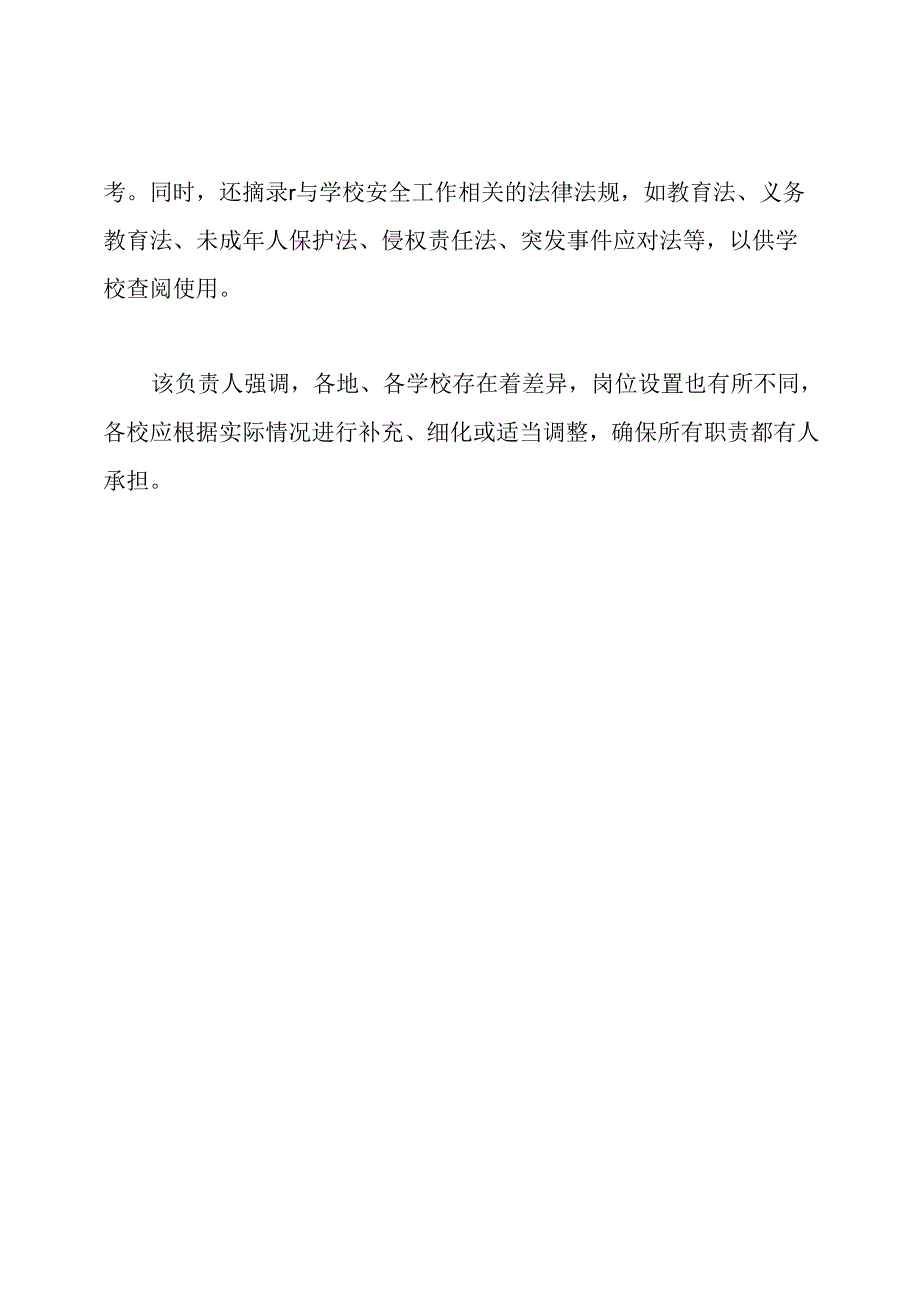 考。同时，还摘录r与学校安全工作相关的法律法规，如教育法、义务教育法、未成年人保护法、侵权责任法、突发事件应对法等，以供学校查阅使用。

该负责人强调，各地、各学校存在着差异，岗位设置也有所不同，各校应根据实际情况进行补充、细化或适当调整，确保所有职责都有人承担。